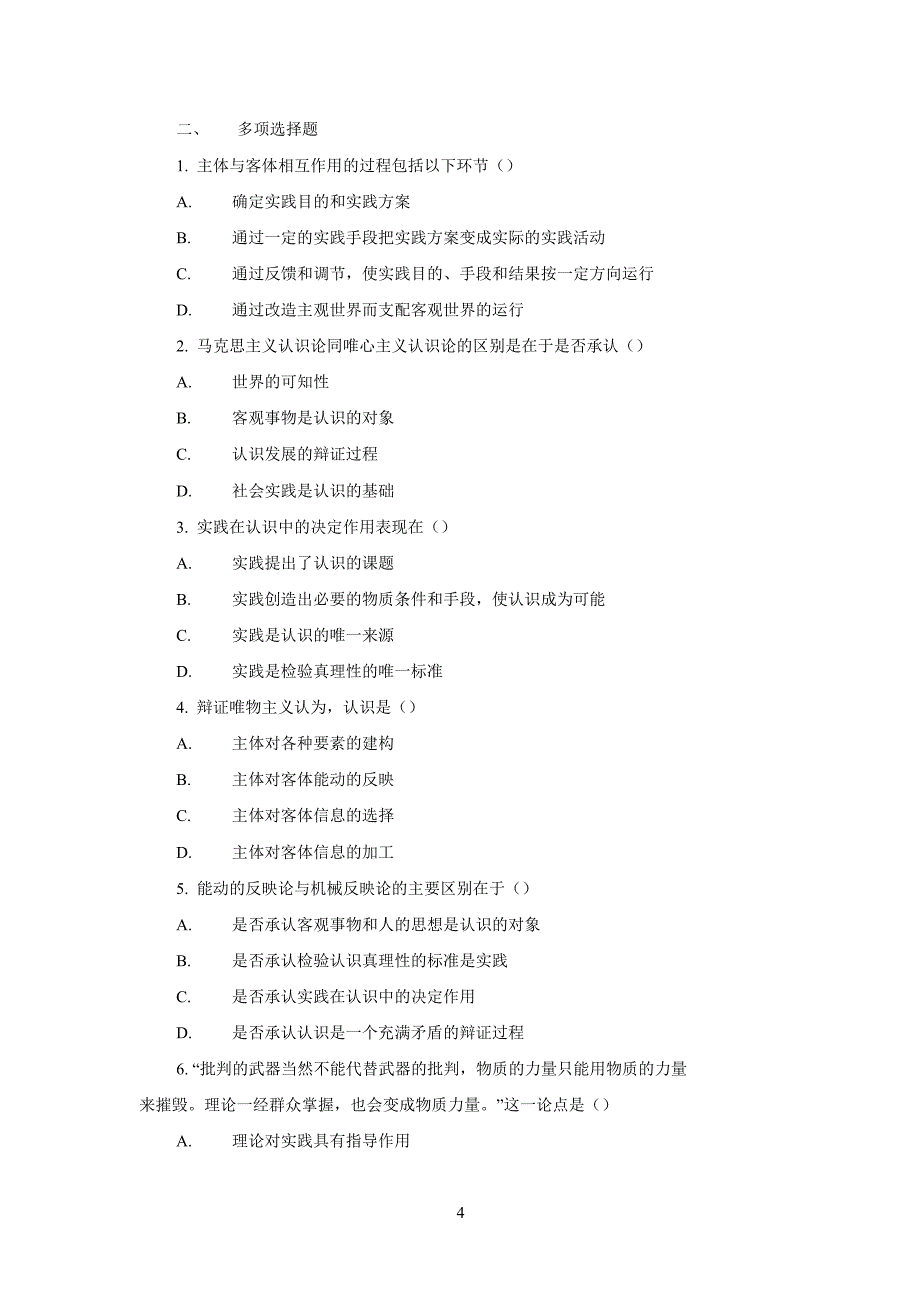 二、　多项选择题

1. 主体与客体相互作用的过程包括以下环节（）

A.　确定实践目的和实践方案

B.　通过一定的实践手段把实践方案变成实际的实践活动

C.　通过反馈和调节，使实践目的、手段和结果按一定方向运行

D.　通过改造主观世界而支配客观世界的运行

2. 马克思主义认识论同唯心主义认识论的区别是在于是否承认（）

A.　世界的可知性

B.　客观事物是认识的对象

C.　认识发展的辩证过程

D.　社会实践是认识的基础

3. 实践在认识中的决定作用表现在（）

A.　实践提出了认识的课题

B.　实践创造出必要的物质条件和手段，使认识成为可能

C.　实践是认识的唯一来源

D.　实践是检验真理性的唯一标准

4. 辩证唯物主义认为，认识是（）

A.　主体对各种要素的建构

B.　主体对客体能动的反映

C.　主体对客体信息的选择

D.　主体对客体信息的加工

5. 能动的反映论与机械反映论的主要区别在于（）

A.　是否承认客观事物和人的思想是认识的对象

B.　是否承认检验认识真理性的标准是实践

C.　是否承认实践在认识中的决定作用

D.　是否承认认识是一个充满矛盾的辩证过程

6. “批判的武器当然不能代替武器的批判，物质的力量只能用物质的力量来摧毁。理论一经群众掌握，也会变成物质力量。”这一论点是（）

A.　理论对实践具有指导作用

4